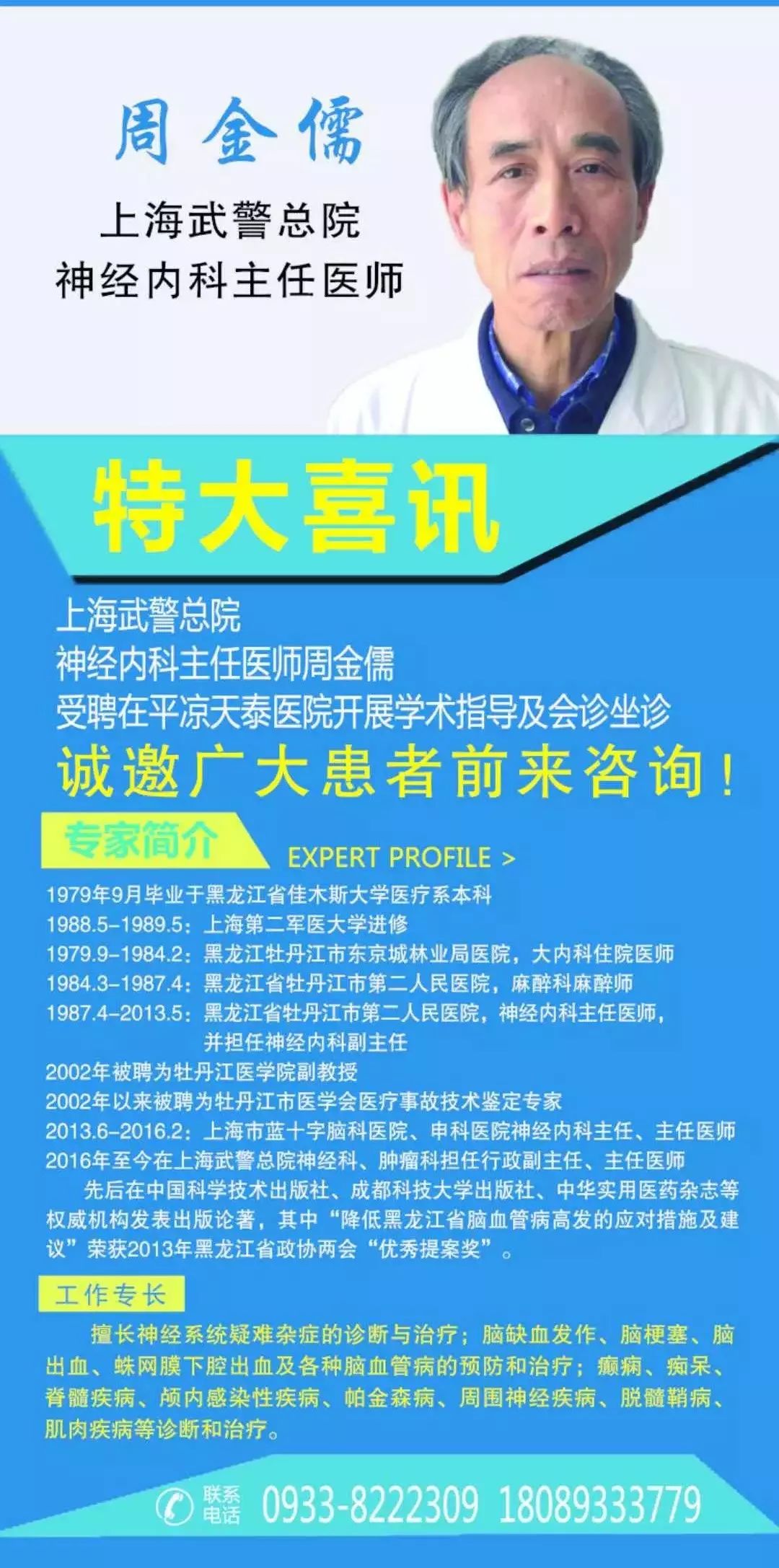 周金儒

上海武警总院
神经内科主任医师

特大喜讯

上海武警总院
神经内科主任医师周金儒
受聘在平凉天泰医院开展学术指导及会诊坐诊
诚邀广大患者前来咨询！

专家简介 EXPERT PROFILE >

1979年9月毕业于黑龙江省佳木斯大学医疗系本科
1988.5-1989.5：上海第二军医大学进修
1979.9-1984.2：黑龙江牡丹江市东京城林业局医院，大内科住院医师
1984.3-1987.4：黑龙江省牡丹江市第二人民医院，麻醉科麻醉师
1987.4-2013.5：黑龙江省牡丹江市第二人民医院，神经内科主任医师，并担任神经内科副主任
2002年被聘为牡丹江医学院副教授
2002年以来被聘为牡丹江市医学会医疗事故技术鉴定专家
2013.6-2016.2：上海市蓝十字脑科医院、申科医院神经内科主任、主任医师
2016年至今在上海武警总院神经科、肿瘤科担任行政副主任、主任医师

先后在中国科学技术出版社、成都科技大学出版社、中华实用医药杂志等权威机构发表出版论著，其中“降低黑龙江省脑血管病高发的应对措施及建议”荣获2013年黑龙江省政协两会“优秀提案奖”。

工作专长

擅长神经系统疑难杂症的诊断与治疗；脑缺血发作、脑梗塞、脑出血、蛛网膜下腔出血及各种脑血管病的预防和治疗；癫痫、痴呆、脊髓疾病、颅内感染性疾病、帕金森病、周围神经疾病、脱髓鞘病、肌肉疾病等诊断和治疗。

联系电话 0933-8222309 18089333779